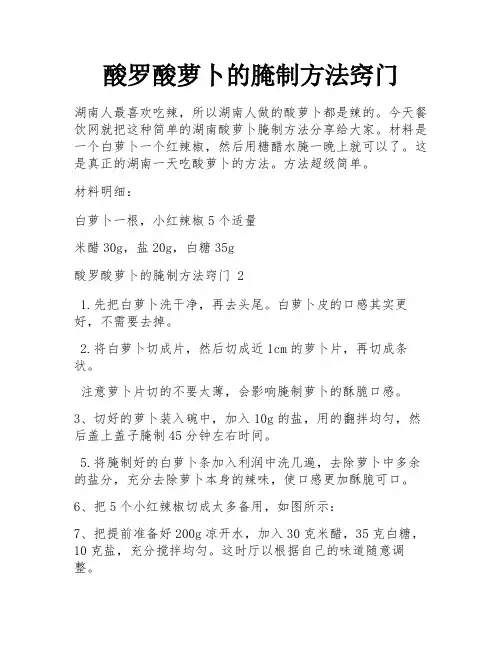 酸罗酸萝卜的腌制方法窍门

湖南人最喜欢吃辣，所以湖南人做的酸萝卜都是辣的。今天餐饮网就把这种简单的湖南酸萝卜腌制方法分享给大家。材料是一个白萝卜一个红辣椒，然后用糖醋水腌一晚上就可以了。这是真正的湖南一天吃酸萝卜的方法。方法超级简单。

材料明细：

白萝卜一根，小红辣椒 5 个适量

米醋 30g，盐 20g，白糖 35g

酸罗酸萝卜的腌制方法窍门 2

1.先把白萝卜洗干净，再去头尾。白萝卜皮的口感其实更好，不需要去掉。

2.将白萝卜切成片，然后切成近 1cm 的萝卜片，再切成条状。

注意萝卜片切的不要太薄，会影响腌制萝卜的酥脆口感。

3、切好的萝卜装入碗中，加入 10g 的盐，用的翻拌均匀，然后盖上盖子腌制 45 分钟左右时间。

5.将腌制好的白萝卜条加入利润中洗几遍，去除萝卜中多余的盐分，充分去除萝卜本身的辣味，使口感更加酥脆可口。

6、把 5 个小红辣椒切成太多备用，如图所示：

7、把提前准备好 200g 凉开水，加入 30 克米醋，35 克白糖，10 克盐，充分搅拌均匀。这时厅以根据自己的味道随意调整。